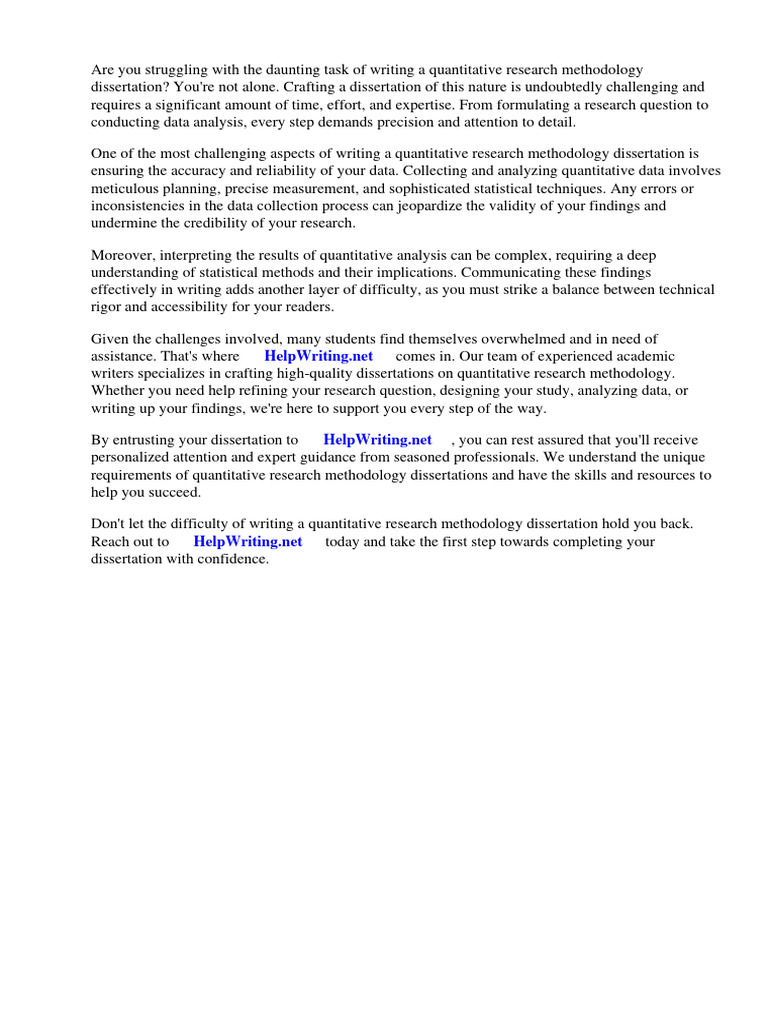 Are you struggling with the daunting task of writing a quantitative research methodology dissertation? You're not alone. Crafting a dissertation of this nature is undoubtedly challenging and requires a significant amount of time, effort, and expertise. From formulating a research question to conducting data analysis, every step demands precision and attention to detail.

One of the most challenging aspects of writing a quantitative research methodology dissertation is ensuring the accuracy and reliability of your data. Collecting and analyzing quantitative data involves meticulous planning, precise measurement, and sophisticated statistical techniques. Any errors or inconsistencies in the data collection process can jeopardize the validity of your findings and undermine the credibility of your research.

Moreover, interpreting the results of quantitative analysis can be complex, requiring a deep understanding of statistical methods and their implications. Communicating these findings effectively in writing adds another layer of difficulty, as you must strike a balance between technical rigor and accessibility for your readers.

Given the challenges involved, many students find themselves overwhelmed and in need of assistance. That's where HelpWriting.net comes in. Our team of experienced academic writers specializes in crafting high-quality dissertations on quantitative research methodology. Whether you need help refining your research question, designing your study, analyzing data, or writing up your findings, we're here to support you every step of the way.

By entrusting your dissertation to HelpWriting.net , you can rest assured that you'll receive personalized attention and expert guidance from seasoned professionals. We understand the unique requirements of quantitative research methodology dissertations and have the skills and resources to help you succeed.

Don't let the difficulty of writing a quantitative research methodology dissertation hold you back. Reach out to HelpWriting.net today and take the first step towards completing your dissertation with confidence.